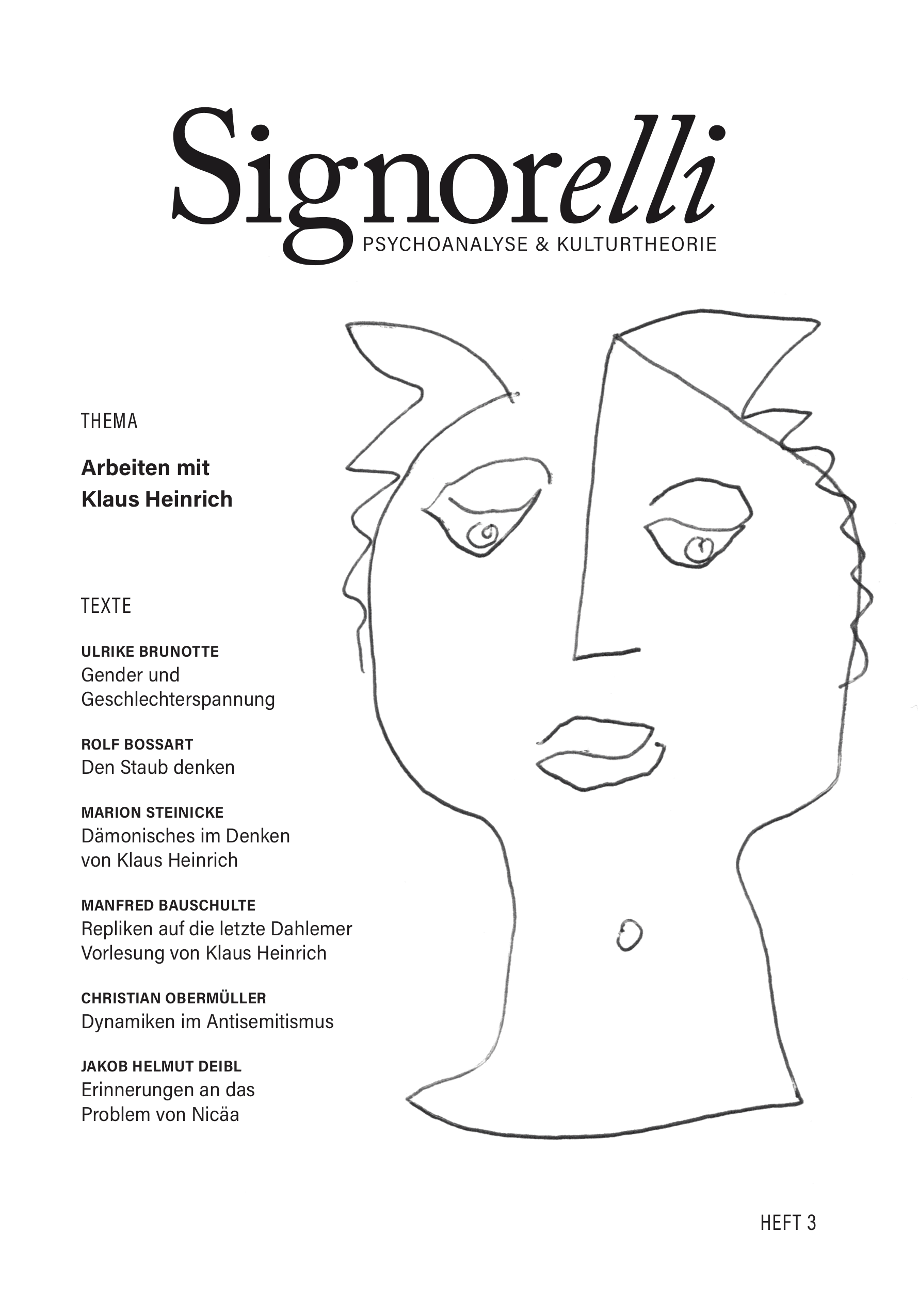 Signorelli
PSYCHOANALYSE & KULTURTHEORIE

THEMA

Arbeiten mit Klaus Heinrich

TEXTE

ULRIKE BRUNOTTE
Gender und Geschlechterspannung

ROLF BOSSART
Den Staub denken

MARION STEINICKE
Dämonisches im Denken von Klaus Heinrich

MANFRED BAUSCHULTE
Repliken auf die letzte Dahlemer Vorlesung von Klaus Heinrich

CHRISTIAN OBERMÜLLER
Dynamiken im Antisemitismus

JAKOB HELMUT DEIBL
Erinnerungen an das Problem von Nicäa

HEFT 3